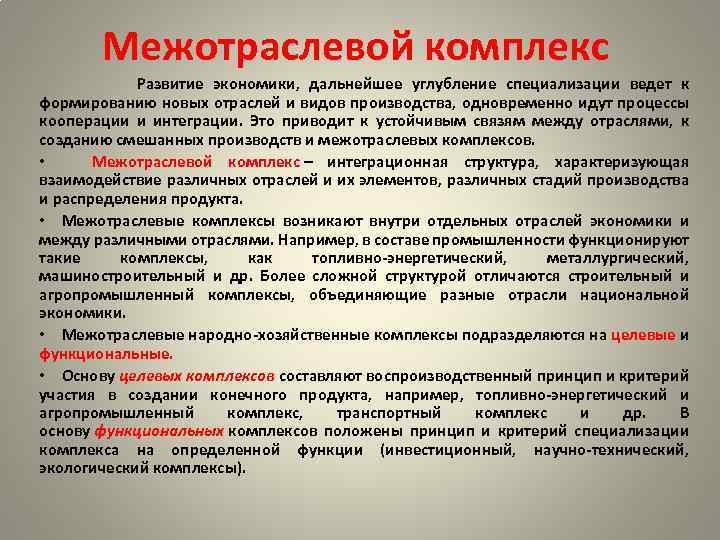 Межотраслевой комплекс

Развитие экономики, дальнейшее углубление специализации ведет к формированию новых отраслей и видов производства, одновременно идут процессы кооперации и интеграции. Это приводит к устойчивым связям между отраслями, к созданию смешанных производств и межотраслевых комплексов.

• Межотраслевой комплекс – интеграционная структура, характеризующая взаимодействие различных отраслей и их элементов, различных стадий производства и распределения продукта.

• Межотраслевые комплексы возникают внутри отдельных отраслей экономики и между различными отраслями. Например, в составе промышленности функционируют такие комплексы, как топливно-энергетический, металлургический, машиностроительный и др. Более сложной структурой отличаются строительный и агропромышленный комплексы, объединяющие разные отрасли национальной экономики.

• Межотраслевые народно-хозяйственные комплексы подразделяются на целевые и функциональные.

• Основу целевых комплексов составляют воспроизводственный принцип и критерий участия в создании конечного продукта, например, топливно-энергетический и агропромышленный комплекс, транспортный комплекс и др. В основу функциональных комплексов положены принцип и критерий специализации комплекса на определенной функции (инвестиционный, научно-технический, экологический комплексы).